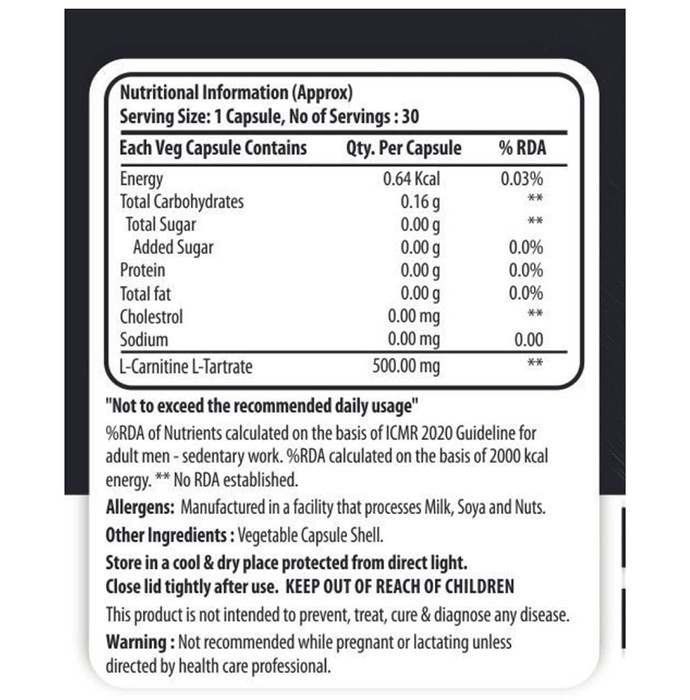 Nutritional Information (Approx)
Serving Size: 1 Capsule, No of Servings : 30

| Each Veg Capsule Contains | Qty. Per Capsule | % RDA |
|---|---|---|
| Energy | 0.64 Kcal | 0.03% |
| Total Carbohydrates | 0.16 g | ** |
| Total Sugar | 0.00 g | ** |
| Added Sugar | 0.00 g | 0.0% |
| Protein | 0.00 g | 0.0% |
| Total fat | 0.00 g | 0.0% |
| Cholestrol | 0.00 mg | ** |
| Sodium | 0.00 mg | 0.00 |
| L-Carnitine L-Tartrate | 500.00 mg | ** |

"Not to exceed the recommended daily usage"

%RDA of Nutrients calculated on the basis of ICMR 2020 Guideline for adult men - sedentary work. %RDA calculated on the basis of 2000 kcal energy. ** No RDA established.

Allergens: Manufactured in a facility that processes Milk, Soya and Nuts.

Other Ingredients : Vegetable Capsule Shell.

Store in a cool & dry place protected from direct light.
Close lid tightly after use. KEEP OUT OF REACH OF CHILDREN

This product is not intended to prevent, treat, cure & diagnose any disease.

Warning : Not recommended while pregnant or lactating unless directed by health care professional.